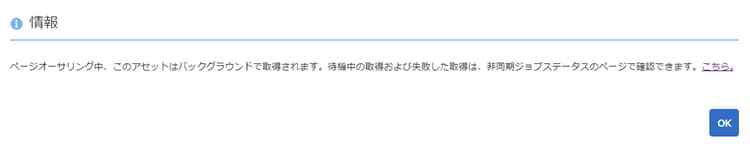 情報

ページオーサリング中、このアセットはバックグラウンドで取得されます。待機中の取得および失敗した取得は、非同期ジョブステータスのページで確認できます。こちら。

OK